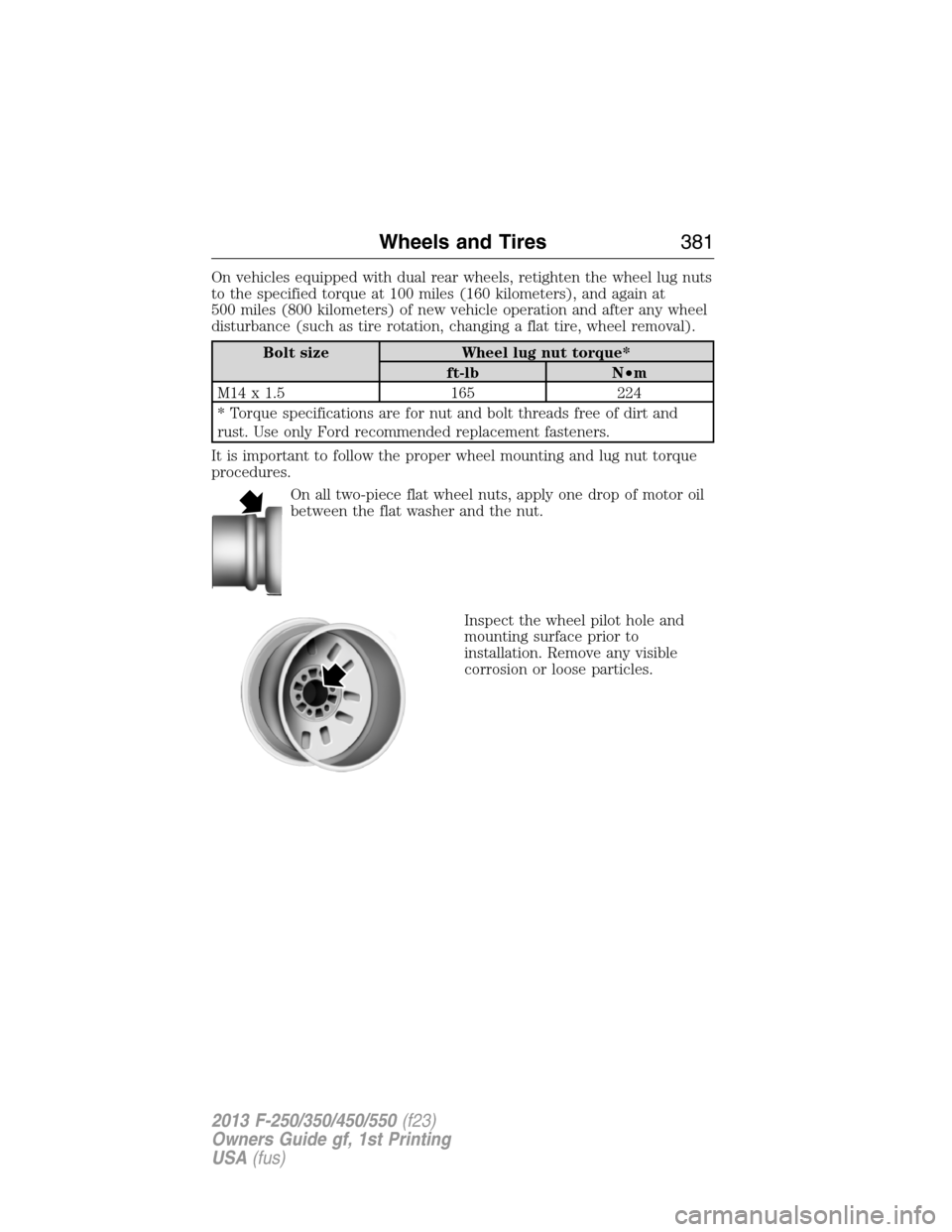 Wheels and Tires 381

On vehicles equipped with dual rear wheels, retighten the wheel lug nuts to the specified torque at 100 miles (160 kilometers), and again at 500 miles (800 kilometers) of new vehicle operation and after any wheel disturbance (such as tire rotation, changing a flat tire, wheel removal).

| Bolt size | Wheel lug nut torque* | |
|---|---|---|
| | ft-lb | N•m |
| M14 x 1.5 | 165 | 224 |
| * Torque specifications are for nut and bolt threads free of dirt and rust. Use only Ford recommended replacement fasteners. | | |

It is important to follow the proper wheel mounting and lug nut torque procedures.

On all two-piece flat wheel nuts, apply one drop of motor oil between the flat washer and the nut.

Inspect the wheel pilot hole and mounting surface prior to installation. Remove any visible corrosion or loose particles.

2013 F-250/350/450/550 (f23)
Owners Guide gf, 1st Printing
USA (fus)

carmanualsonline.info